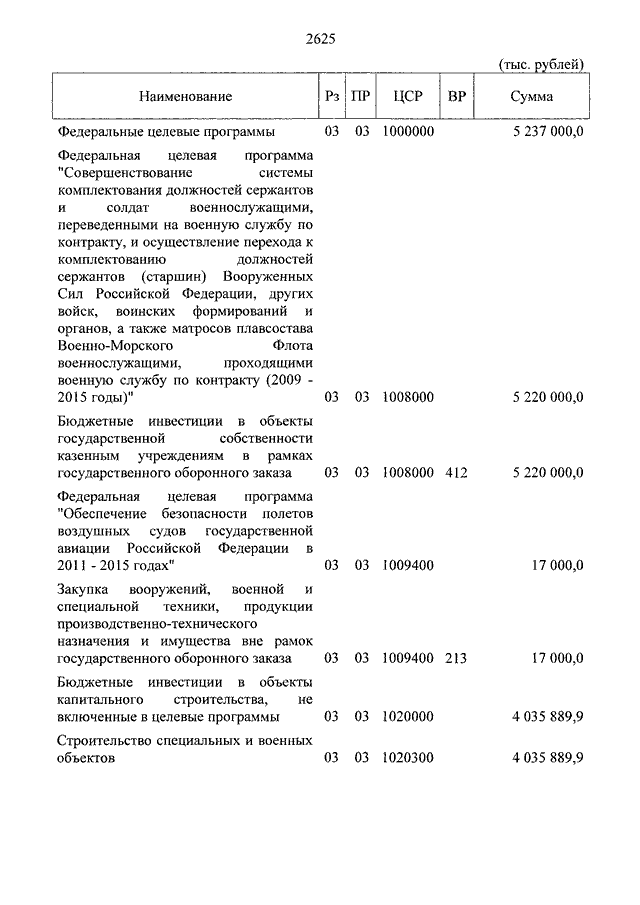 2625

(тыс. рублей)

| Наименование | Рз | ПР | ЦСР | ВР | Сумма |
|---|---|---|---|---|---|
| Федеральные целевые программы | 03 | 03 | 1000000 | | 5 237 000,0 |
| Федеральная целевая программа "Совершенствование системы комплектования должностей сержантов и солдат военнослужащими, переведенными на военную службу по контракту, и осуществление перехода к комплектованию должностей сержантов (старшин) Вооруженных Сил Российской Федерации, других войск, воинских формирований и органов, а также матросов плавсостава Военно-Морского Флота военнослужащими, проходящими военную службу по контракту (2009 - 2015 годы)" | 03 | 03 | 1008000 | | 5 220 000,0 |
| Бюджетные инвестиции в объекты государственной собственности казенным учреждениям в рамках государственного оборонного заказа | 03 | 03 | 1008000 | 412 | 5 220 000,0 |
| Федеральная целевая программа "Обеспечение безопасности полетов воздушных судов государственной авиации Российской Федерации в 2011 - 2015 годах" | 03 | 03 | 1009400 | | 17 000,0 |
| Закупка вооружений, военной и специальной техники, продукции производственно-технического назначения и имущества вне рамок государственного оборонного заказа | 03 | 03 | 1009400 | 213 | 17 000,0 |
| Бюджетные инвестиции в объекты капитального строительства, не включенные в целевые программы | 03 | 03 | 1020000 | | 4 035 889,9 |
| Строительство специальных и военных объектов | 03 | 03 | 1020300 | | 4 035 889,9 |